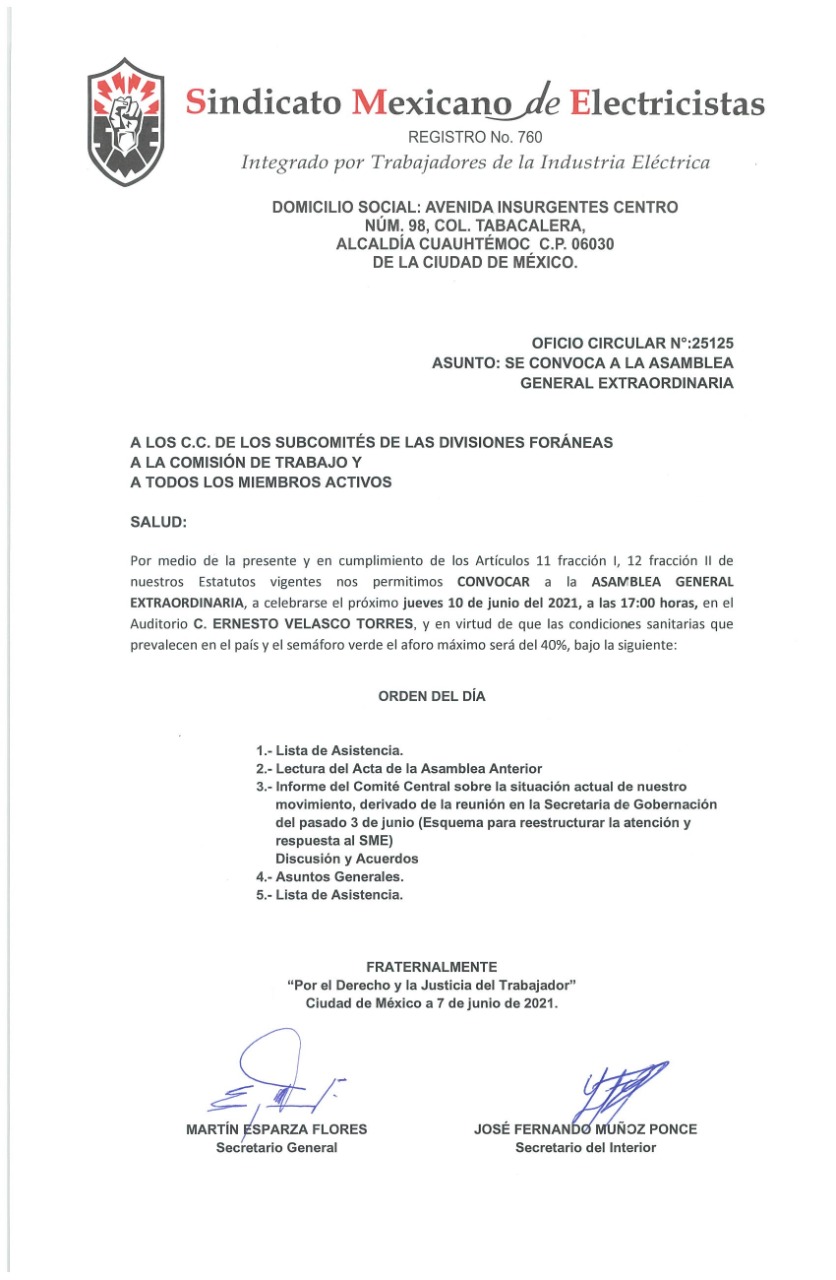 Sindicato Mexicano de Electricistas
REGISTRO No. 760
Integrado por Trabajadores de la Industria Eléctrica

DOMICILIO SOCIAL: AVENIDA INSURGENTES CENTRO NÚM. 98, COL. TABACALERA, ALCALDÍA CUAUHTÉMOC C.P. 06030 DE LA CIUDAD DE MÉXICO.

OFICIO CIRCULAR N°:25125
ASUNTO: SE CONVOCA A LA ASAMBLEA GENERAL EXTRAORDINARIA

A LOS C.C. DE LOS SUBCOMITÉS DE LAS DIVISIONES FORÁNEAS
A LA COMISIÓN DE TRABAJO Y
A TODOS LOS MIEMBROS ACTIVOS

SALUD:

Por medio de la presente y en cumplimiento de los Artículos 11 fracción I, 12 fracción II de nuestros Estatutos vigentes nos permitimos CONVOCAR a la ASAMBLEA GENERAL EXTRAORDINARIA, a celebrarse el próximo jueves 10 de junio del 2021, a las 17:00 horas, en el Auditorio C. ERNESTO VELASCO TORRES, y en virtud de que las condiciones sanitarias que prevalecen en el país y el semáforo verde el aforo máximo será del 40%, bajo la siguiente:

ORDEN DEL DÍA

1.- Lista de Asistencia.
2.- Lectura del Acta de la Asamblea Anterior
3.- Informe del Comité Central sobre la situación actual de nuestro movimiento, derivado de la reunión en la Secretaria de Gobernación del pasado 3 de junio (Esquema para reestructurar la atención y respuesta al SME)
Discusión y Acuerdos
4.- Asuntos Generales.
5.- Lista de Asistencia.

FRATERNALMENTE
"Por el Derecho y la Justicia del Trabajador"
Ciudad de México a 7 de junio de 2021.

MARTÍN ESPARZA FLORES
Secretario General

JOSÉ FERNANDO MUÑOZ PONCE
Secretario del Interior